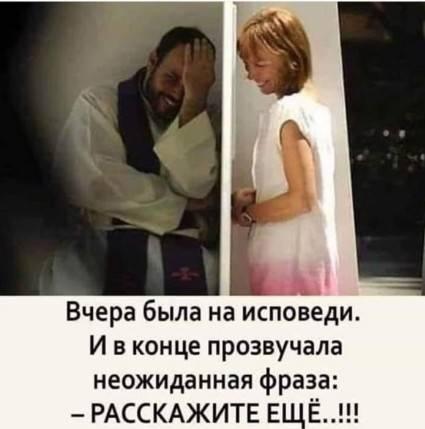 Вчера была на исповеди. И в конце прозвучала неожиданная фраза:
– РАССКАЖИТЕ ЕЩЁ..!!!